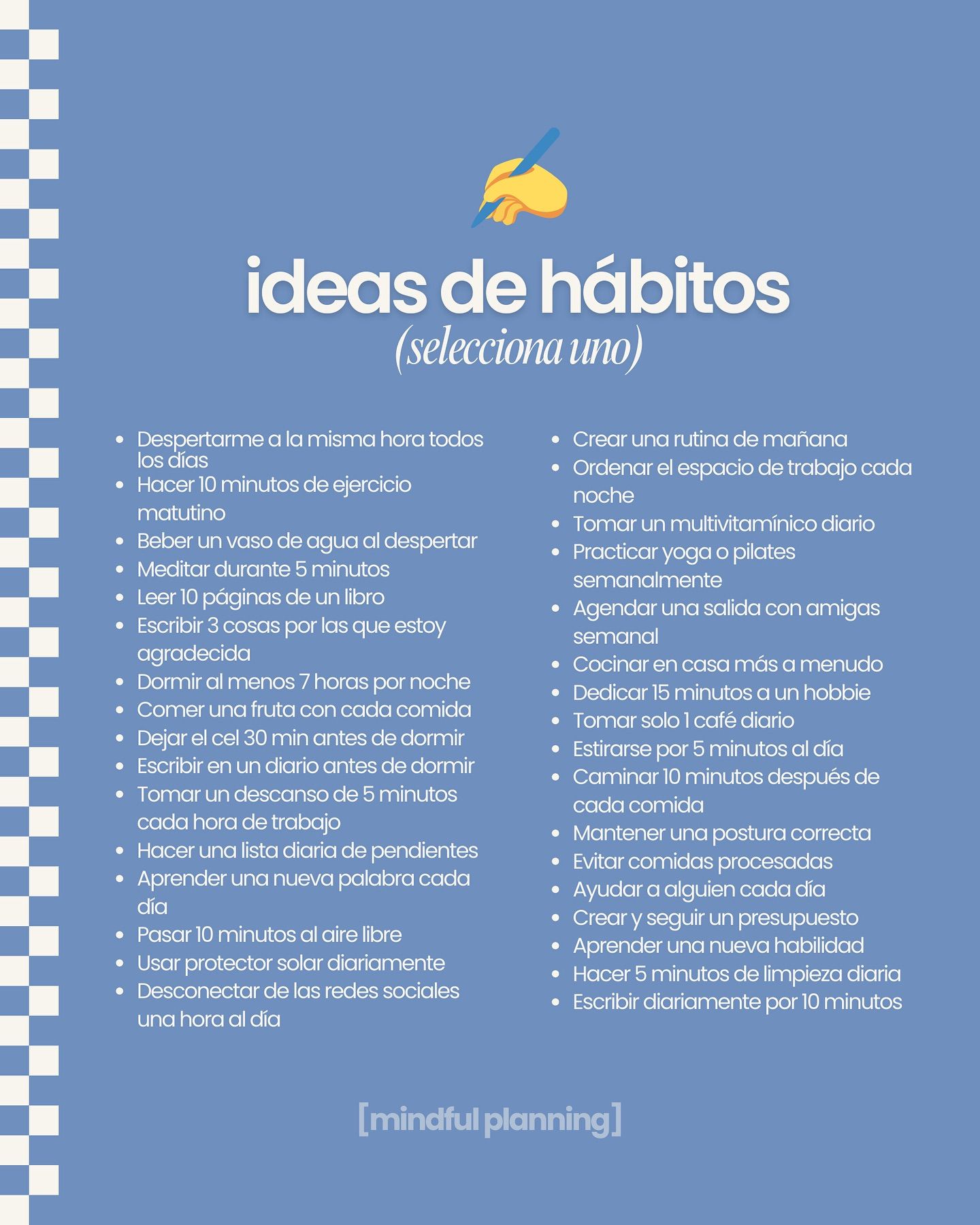 ideas de hábitos
(selecciona uno)

• Despertarme a la misma hora todos los días
• Hacer 10 minutos de ejercicio matutino
• Beber un vaso de agua al despertar
• Meditar durante 5 minutos
• Leer 10 páginas de un libro
• Escribir 3 cosas por las que estoy agradecida
• Dormir al menos 7 horas por noche
• Comer una fruta con cada comida
• Dejar el cel 30 min antes de dormir
• Escribir en un diario antes de dormir
• Tomar un descanso de 5 minutos cada hora de trabajo
• Hacer una lista diaria de pendientes
• Aprender una nueva palabra cada día
• Pasar 10 minutos al aire libre
• Usar protector solar diariamente
• Desconectar de las redes sociales una hora al día

• Crear una rutina de mañana
• Ordenar el espacio de trabajo cada noche
• Tomar un multivitamínico diario
• Practicar yoga o pilates semanalmente
• Agendar una salida con amigas semanal
• Cocinar en casa más a menudo
• Dedicar 15 minutos a un hobbie
• Tomar solo 1 café diario
• Estirarse por 5 minutos al día
• Caminar 10 minutos después de cada comida
• Mantener una postura correcta
• Evitar comidas procesadas
• Ayudar a alguien cada día
• Crear y seguir un presupuesto
• Aprender una nueva habilidad
• Hacer 5 minutos de limpieza diaria
• Escribir diariamente por 10 minutos

[mindful planning]